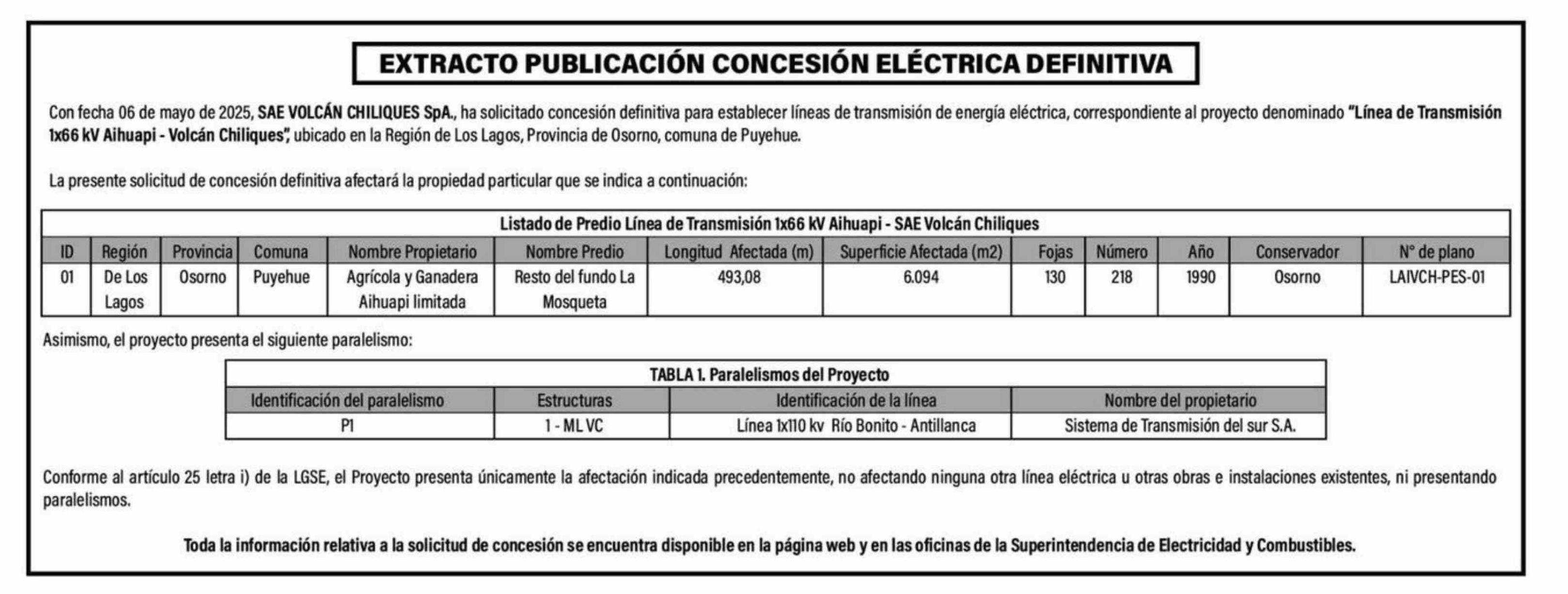 EXTRACTO PUBLICACIÓN CONCESIÓN ELÉCTRICA DEFINITIVA

Con fecha 06 de mayo de 2025, SAE VOLCÁN CHILIQUES SpA., ha solicitado concesión definitiva para establecer líneas de transmisión de energía eléctrica, correspondiente al proyecto denominado "Línea de Transmisión 1x66 kV Aihuapi - Volcán Chiliques", ubicado en la Región de Los Lagos, Provincia de Osorno, comuna de Puyehue.

La presente solicitud de concesión definitiva afectará la propiedad particular que se indica a continuación:

Listado de Predio Línea de Transmisión 1x66 kV Aihuapi - SAE Volcán Chiliques

| ID | Región | Provincia | Comuna | Nombre Propietario | Nombre Predio | Longitud Afectada (m) | Superficie Afectada (m2) | Fojas | Número | Año | Conservador | N° de plano |
|---|---|---|---|---|---|---|---|---|---|---|---|---|
| 01 | De Los Lagos | Osorno | Puyehue | Agrícola y Ganadera Aihuapi limitada | Resto del fundo La Mosqueta | 493,08 | 6.094 | 130 | 218 | 1990 | Osorno | LAIVCH-PES-01 |

Asimismo, el proyecto presenta el siguiente paralelismo:

TABLA 1. Paralelismos del Proyecto

| Identificación del paralelismo | Estructuras | Identificación de la línea | Nombre del propietario |
|---|---|---|---|
| P1 | 1 - ML VC | Línea 1x110 kv Río Bonito - Antillanca | Sistema de Transmisión del sur S.A. |

Conforme al artículo 25 letra i) de la LGSE, el Proyecto presenta únicamente la afectación indicada precedentemente, no afectando ninguna otra línea eléctrica u otras obras e instalaciones existentes, ni presentando paralelismos.

Toda la información relativa a la solicitud de concesión se encuentra disponible en la página web y en las oficinas de la Superintendencia de Electricidad y Combustibles.